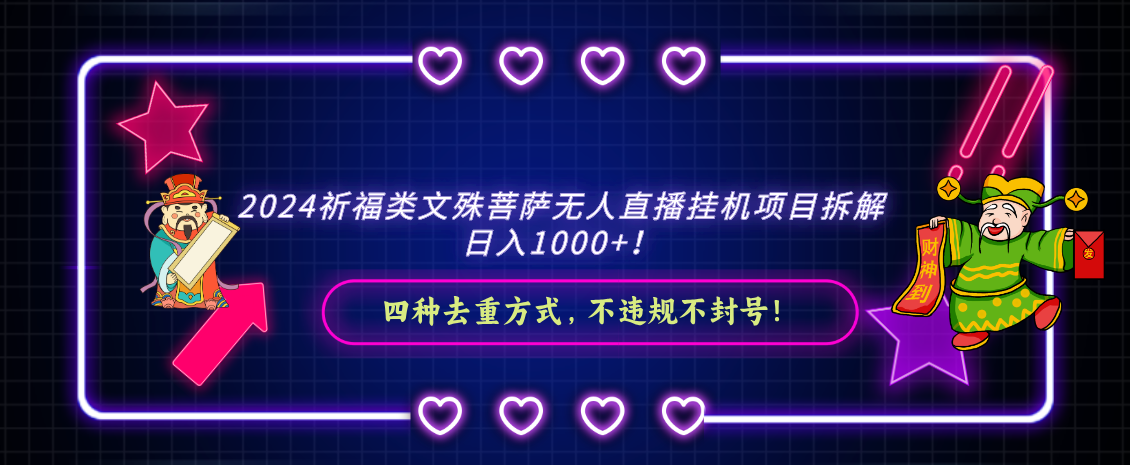 2024祈福类文殊菩萨无人直播挂机项目拆解
日入1000+！

四种去重方式，不违规不封号！

财神到

发